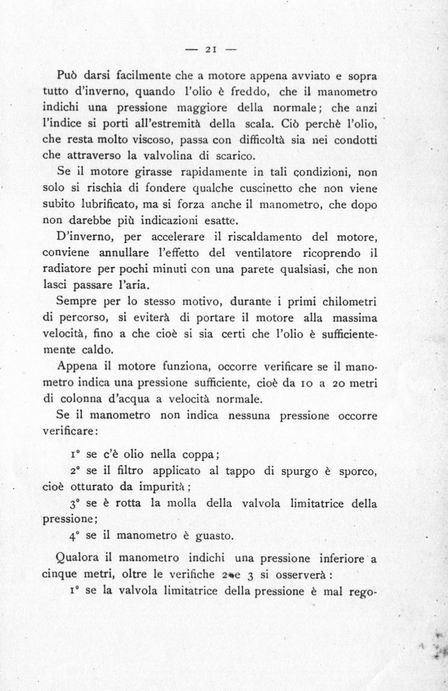 — 21 —

Può darsi facilmente che a motore appena avviato e sopra tutto d'inverno, quando l'olio è freddo, che il manometro indichi una pressione maggiore della normale; che anzi l'indice si porti all'estremità della scala. Ciò perchè l'olio, che resta molto viscoso, passa con difficoltà sia nei condotti che attraverso la valvolina di scarico.

Se il motore girasse rapidamente in tali condizioni, non solo si rischia di fondere qualche cuscinetto che non viene subito lubrificato, ma si forza anche il manometro, che dopo non darebbe più indicazioni esatte.

D'inverno, per accelerare il riscaldamento del motore, conviene annullare l'effetto del ventilatore ricoprendo il radiatore per pochi minuti con una parete qualsiasi, che non lasci passare l'aria.

Sempre per lo stesso motivo, durante i primi chilometri di percorso, si eviterà di portare il motore alla massima velocità, fino a che cioè si sia certi che l'olio è sufficientemente caldo.

Appena il motore funziona, occorre verificare se il manometro indica una pressione sufficiente, cioè da 10 a 20 metri di colonna d'acqua a velocità normale.

Se il manometro non indica nessuna pressione occorre verificare:

1° se c'è olio nella coppa;

2° se il filtro applicato al tappo di spurgo è sporco, cioè otturato da impurità;

3° se è rotta la molla della valvola limitatrice della pressione;

4° se il manometro è guasto.

Qualora il manometro indichi una pressione inferiore a cinque metri, oltre le verifiche 2 e 3 si osserverà:

1° se la valvola limitatrice della pressione è mal rego-